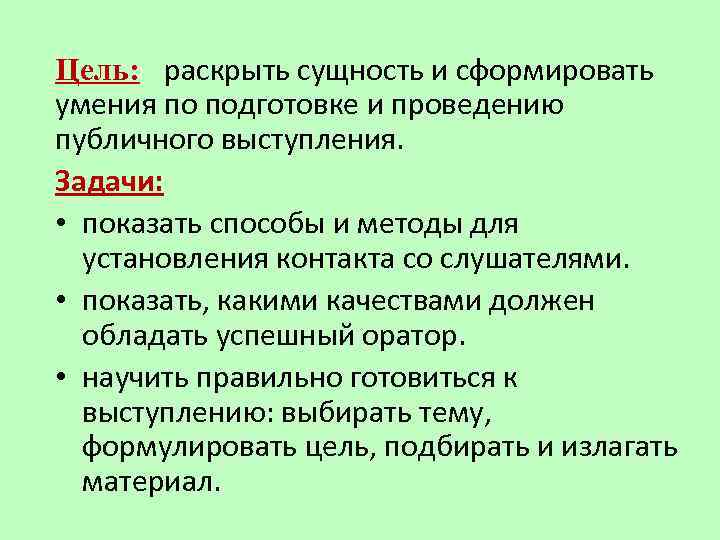 Цель: раскрыть сущность и сформировать умения по подготовке и проведению публичного выступления.

Задачи:

• показать способы и методы для установления контакта со слушателями.
• показать, какими качествами должен обладать успешный оратор.
• научить правильно готовиться к выступлению: выбирать тему, формулировать цель, подбирать и излагать материал.